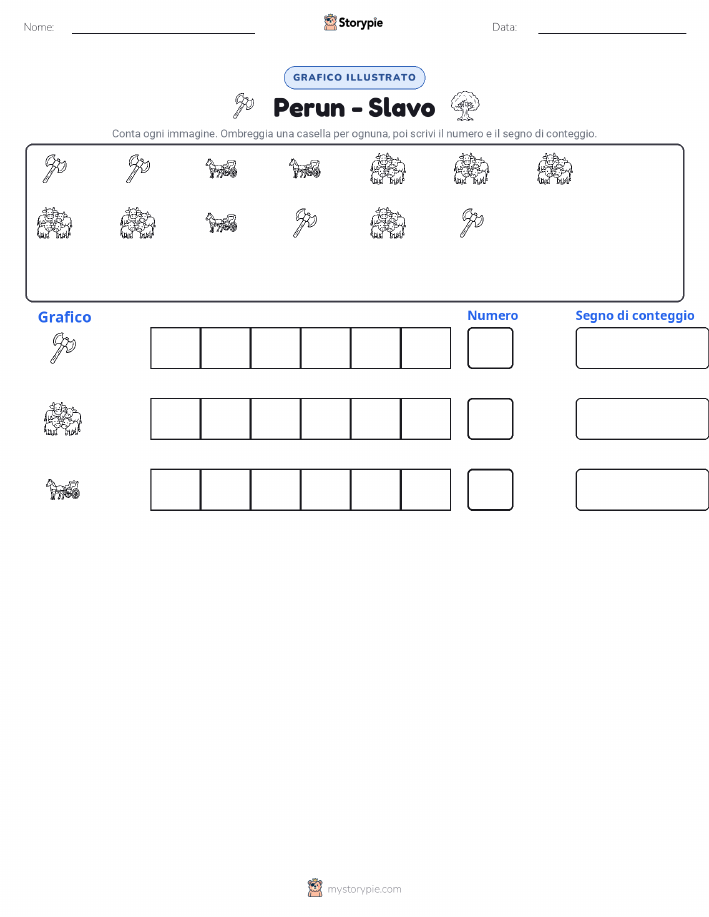 Nome: Storypie Data:

GRAFICO ILLUSTRATO

Perun - Slavo

Conta ogni immagine. Ombreggia una casella per ognuna, poi scrivi il numero e il segno di conteggio.

Grafico

Numero

Segno di conteggio

mystorypie.com